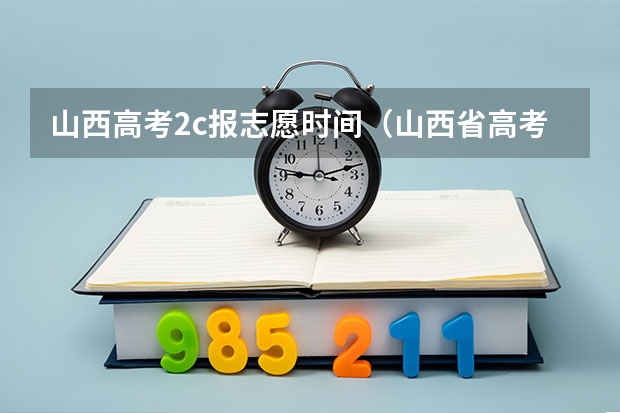 山西高考2c报志愿时间（山西省高考

12
1
2
3
4
5
6
7
8
9
10
11

985 211